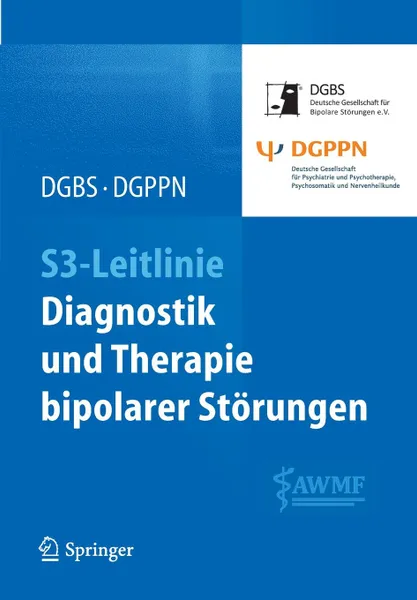 DGBS
Deutsche Gesellschaft für Bipolare Störungen e.V.

DGPPN
Deutsche Gesellschaft für Psychiatrie und Psychotherapie, Psychosomatik und Nervenheilkunde

DGBS · DGPPN

S3-Leitlinie
Diagnostik und Therapie bipolarer Störungen

AWMF

Springer